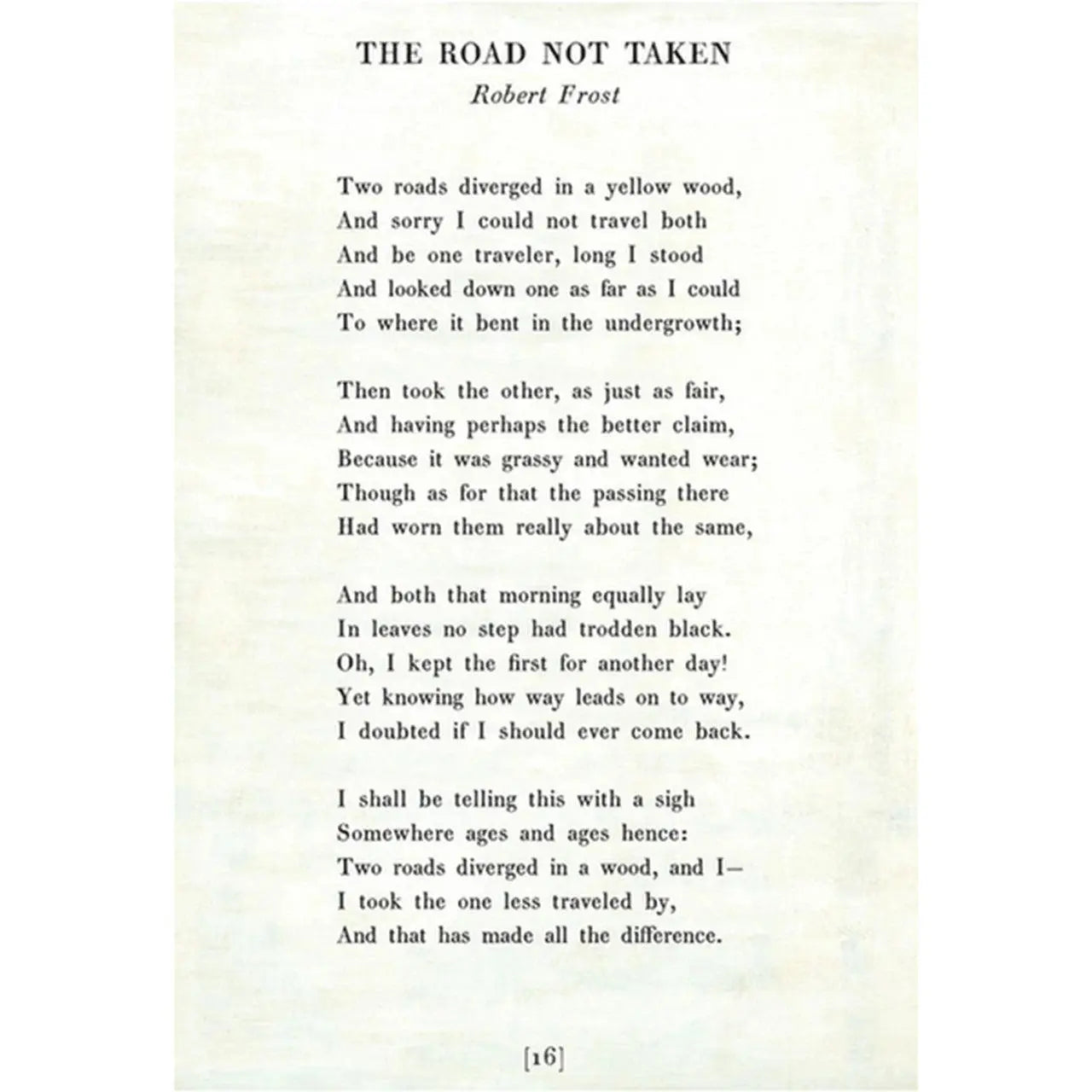 THE ROAD NOT TAKEN
Robert Frost

Two roads diverged in a yellow wood,
And sorry I could not travel both
And be one traveler, long I stood
And looked down one as far as I could
To where it bent in the undergrowth;

Then took the other, as just as fair,
And having perhaps the better claim,
Because it was grassy and wanted wear;
Though as for that the passing there
Had worn them really about the same,

And both that morning equally lay
In leaves no step had trodden black.
Oh, I kept the first for another day!
Yet knowing how way leads on to way,
I doubted if I should ever come back.

I shall be telling this with a sigh
Somewhere ages and ages hence:
Two roads diverged in a wood, and I—
I took the one less traveled by,
And that has made all the difference.

[16]